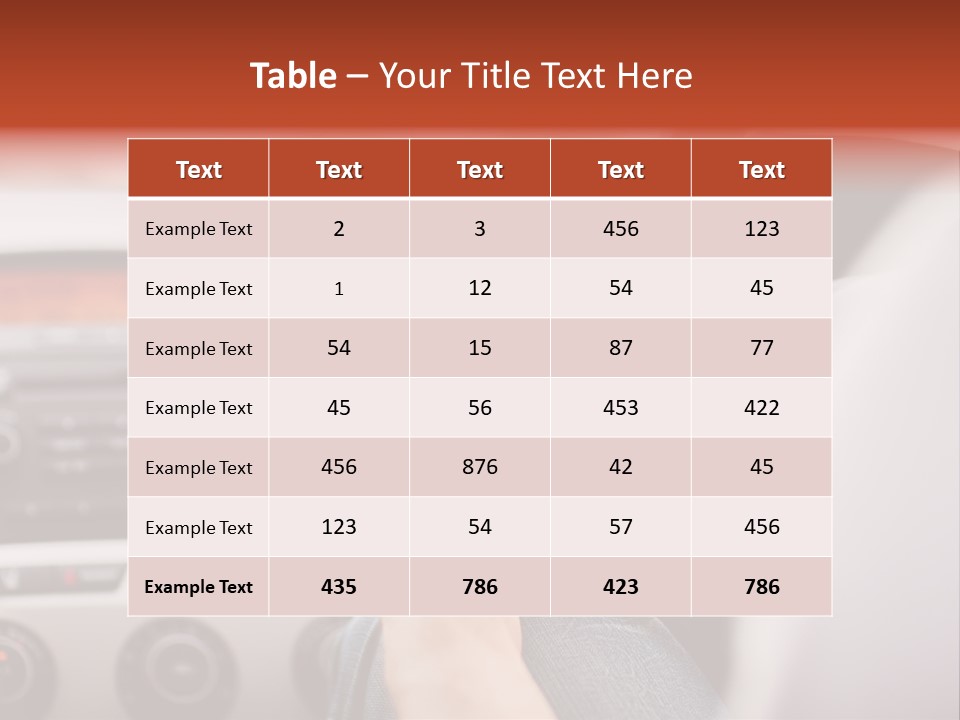 Table – Your Title Text Here

| Text | Text | Text | Text | Text |
|---|---|---|---|---|
| Example Text | 2 | 3 | 456 | 123 |
| Example Text | 1 | 12 | 54 | 45 |
| Example Text | 54 | 15 | 87 | 77 |
| Example Text | 45 | 56 | 453 | 422 |
| Example Text | 456 | 876 | 42 | 45 |
| Example Text | 123 | 54 | 57 | 456 |
| Example Text | 435 | 786 | 423 | 786 |